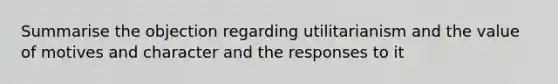 Summarise the objection regarding utilitarianism and the value of motives and character and the responses to it